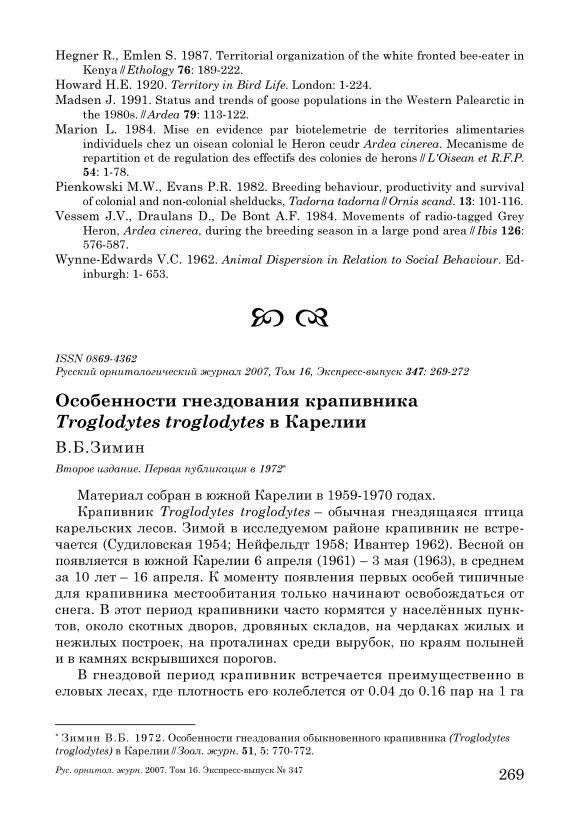 Hegner R., Emlen S. 1987. Territorial organization of the white fronted bee-eater in Kenya // Ethology 76: 189-222.
Howard H.E. 1920. Territory in Bird Life. London: 1-224.
Madsen J. 1991. Status and trends of goose populations in the Western Palearctic in the 1980s. // Ardea 79: 113-122.
Marion L. 1984. Mise en evidence par biotelemetrie de territories alimentaries individuels chez un oisean colonial le Heron ceudr Ardea cinerea. Mecanisme de repartition et de regulation des effectifs des colonies de herons // L'Oisean et R.F.P. 54: 1-78.
Pienkowski M.W., Evans P.R. 1982. Breeding behaviour, productivity and survival of colonial and non-colonial shelducks, Tadorna tadorna // Ornis scand. 13: 101-116.
Vessem J.V., Draulans D., De Bont A.F. 1984. Movements of radio-tagged Grey Heron, Ardea cinerea, during the breeding season in a large pond area // Ibis 126: 576-587.
Wynne-Edwards V.C. 1962. Animal Dispersion in Relation to Social Behaviour. Edinburgh: 1- 653.

ISSN 0869-4362
Русский орнитологический журнал 2007, Том 16, Экспресс-выпуск 347: 269-272

Особенности гнездования крапивника Troglodytes troglodytes в Карелии

В.Б.Зимин

Второе издание. Первая публикация в 1972*

Материал собран в южной Карелии в 1959-1970 годах.

Крапивник Troglodytes troglodytes – обычная гнездящаяся птица карельских лесов. Зимой в исследуемом районе крапивник не встречается (Судиловская 1954; Нейфельдт 1958; Ивантер 1962). Весной он появляется в южной Карелии 6 апреля (1961) – 3 мая (1963), в среднем за 10 лет – 16 апреля. К моменту появления первых особей типичные для крапивника местообитания только начинают освобождаться от снега. В этот период крапивники часто кормятся у населённых пунктов, около скотных дворов, дровяных складов, на чердаках жилых и нежилых построек, на проталинах среди вырубок, по краям полыней и в камнях вскрывшихся порогов.

В гнездовой период крапивник встречается преимущественно в еловых лесах, где плотность его колеблется от 0.04 до 0.16 пар на 1 га

* Зимин В.Б. 1972. Особенности гнездования обыкновенного крапивника (Troglodytes troglodytes) в Карелии // Зоол. журн. 51, 5: 770-772.

Рус. орнитол. журн. 2007. Том 16. Экспресс-выпуск № 347

269